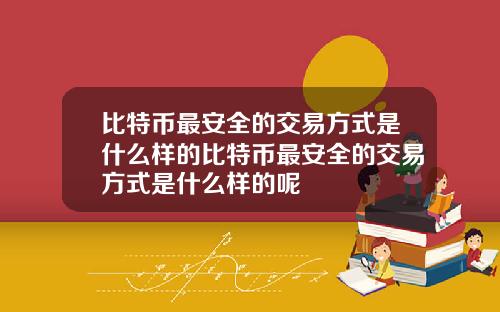 比特币最安全的交易方式是什么样的比特币最安全的交易方式是什么样的呢